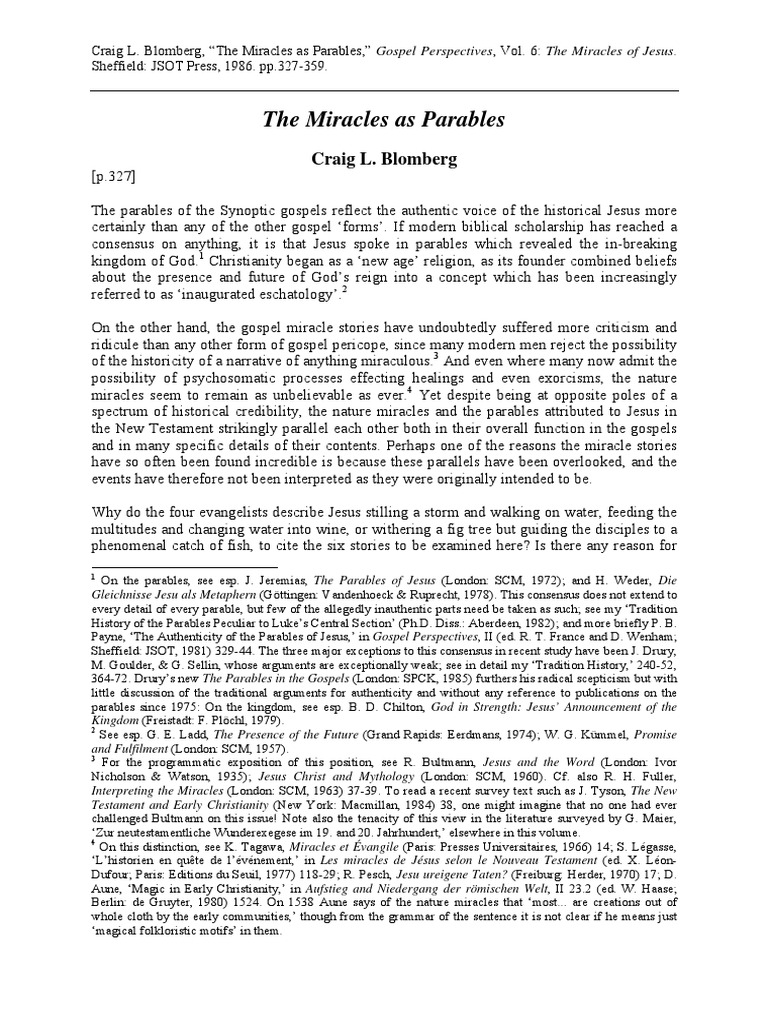 Craig L. Blomberg, "The Miracles as Parables," Gospel Perspectives, Vol. 6: The Miracles of Jesus. Sheffield: JSOT Press, 1986. pp.327-359.

The Miracles as Parables

Craig L. Blomberg

[p.327]

The parables of the Synoptic gospels reflect the authentic voice of the historical Jesus more certainly than any of the other gospel 'forms'. If modern biblical scholarship has reached a consensus on anything, it is that Jesus spoke in parables which revealed the in-breaking kingdom of God.$^1$ Christianity began as a 'new age' religion, as its founder combined beliefs about the presence and future of God's reign into a concept which has been increasingly referred to as 'inaugurated eschatology'.$^2$

On the other hand, the gospel miracle stories have undoubtedly suffered more criticism and ridicule than any other form of gospel pericope, since many modern men reject the possibility of the historicity of a narrative of anything miraculous.$^3$ And even where many now admit the possibility of psychosomatic processes effecting healings and even exorcisms, the nature miracles seem to remain as unbelievable as ever.$^4$ Yet despite being at opposite poles of a spectrum of historical credibility, the nature miracles and the parables attributed to Jesus in the New Testament strikingly parallel each other both in their overall function in the gospels and in many specific details of their contents. Perhaps one of the reasons the miracle stories have so often been found incredible is because these parallels have been overlooked, and the events have therefore not been interpreted as they were originally intended to be.

Why do the four evangelists describe Jesus stilling a storm and walking on water, feeding the multitudes and changing water into wine, or withering a fig tree but guiding the disciples to a phenomenal catch of fish, to cite the six stories to be examined here? Is there any reason for

$^1$ On the parables, see esp. J. Jeremias, The Parables of Jesus (London: SCM, 1972); and H. Weder, Die Gleichnisse Jesu als Metaphern (Göttingen: Vandenhoeck & Ruprecht, 1978). This consensus does not extend to every detail of every parable, but few of the allegedly inauthentic parts need be taken as such; see my 'Tradition History of the Parables Peculiar to Luke's Central Section' (Ph.D. Diss.: Aberdeen, 1982); and more briefly P. B. Payne, 'The Authenticity of the Parables of Jesus,' in Gospel Perspectives, II (ed. R. T. France and D. Wenham; Sheffield: JSOT, 1981) 329-44. The three major exceptions to this consensus in recent study have been J. Drury, M. Goulder, & G. Sellin, whose arguments are exceptionally weak; see in detail my 'Tradition History,' 240-52, 364-72. Drury's new The Parables in the Gospels (London: SPCK, 1985) furthers his radical scepticism but with little discussion of the traditional arguments for authenticity and without any reference to publications on the parables since 1975: On the kingdom, see esp. B. D. Chilton, God in Strength: Jesus' Announcement of the Kingdom (Freistadt: F. Plöchl, 1979).
$^2$ See esp. G. E. Ladd, The Presence of the Future (Grand Rapids: Eerdmans, 1974); W. G. Kümmel, Promise and Fulfilment (London: SCM, 1957).
$^3$ For the programmatic exposition of this position, see R. Bultmann, Jesus and the Word (London: Ivor Nicholson & Watson, 1935); Jesus Christ and Mythology (London: SCM, 1960). Cf. also R. H. Fuller, Interpreting the Miracles (London: SCM, 1963) 37-39. To read a recent survey text such as J. Tyson, The New Testament and Early Christianity (New York: Macmillan, 1984) 38, one might imagine that no one had ever challenged Bultmann on this issue! Note also the tenacity of this view in the literature surveyed by G. Maier, 'Zur neutestamentliche Wunderexegese im 19. and 20. Jahrhundert,' elsewhere in this volume.
$^4$ On this distinction, see K. Tagawa, Miracles et Évangile (Paris: Presses Universitaires, 1966) 14; S. Légasse, 'L'historien en quête de l'événement,' in Les miracles de Jésus selon le Nouveau Testament (ed. X. Léon-Dufour; Paris: Editions du Seuil, 1977) 118-29; R. Pesch, Jesu ureigene Taten? (Freiburg: Herder, 1970) 17; D. Aune, 'Magic in Early Christianity,' in Aufstieg and Niedergang der römischen Welt, II 23.2 (ed. W. Haase; Berlin: de Gruyter, 1980) 1524. On 1538 Aune says of the nature miracles that 'most... are creations out of whole cloth by the early communities,' though from the grammar of the sentence it is not clear if he means just 'magical folkloristic motifs' in them.